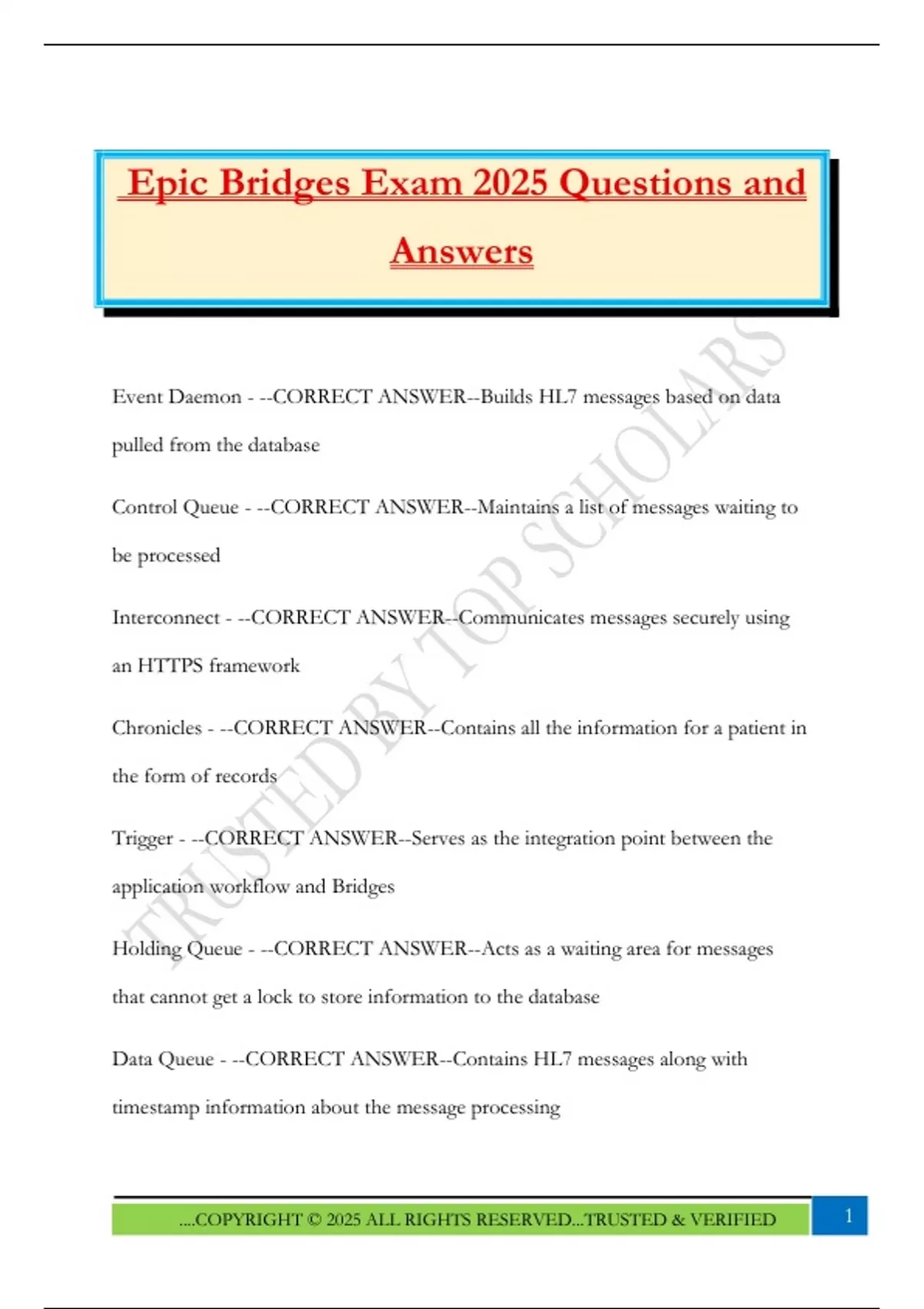 Epic Bridges Exam 2025 Questions and Answers

TRUSTED BY TOP SCHOLARS

Event Daemon - --CORRECT ANSWER--Builds HL7 messages based on data pulled from the database

Control Queue - --CORRECT ANSWER--Maintains a list of messages waiting to be processed

Interconnect - --CORRECT ANSWER--Communicates messages securely using an HTTPS framework

Chronicles - --CORRECT ANSWER--Contains all the information for a patient in the form of records

Trigger - --CORRECT ANSWER--Serves as the integration point between the application workflow and Bridges

Holding Queue - --CORRECT ANSWER--Acts as a waiting area for messages that cannot get a lock to store information to the database

Data Queue - --CORRECT ANSWER--Contains HL7 messages along with timestamp information about the message processing

....COPYRIGHT © 2025 ALL RIGHTS RESERVED...TRUSTED & VERIFIED 1